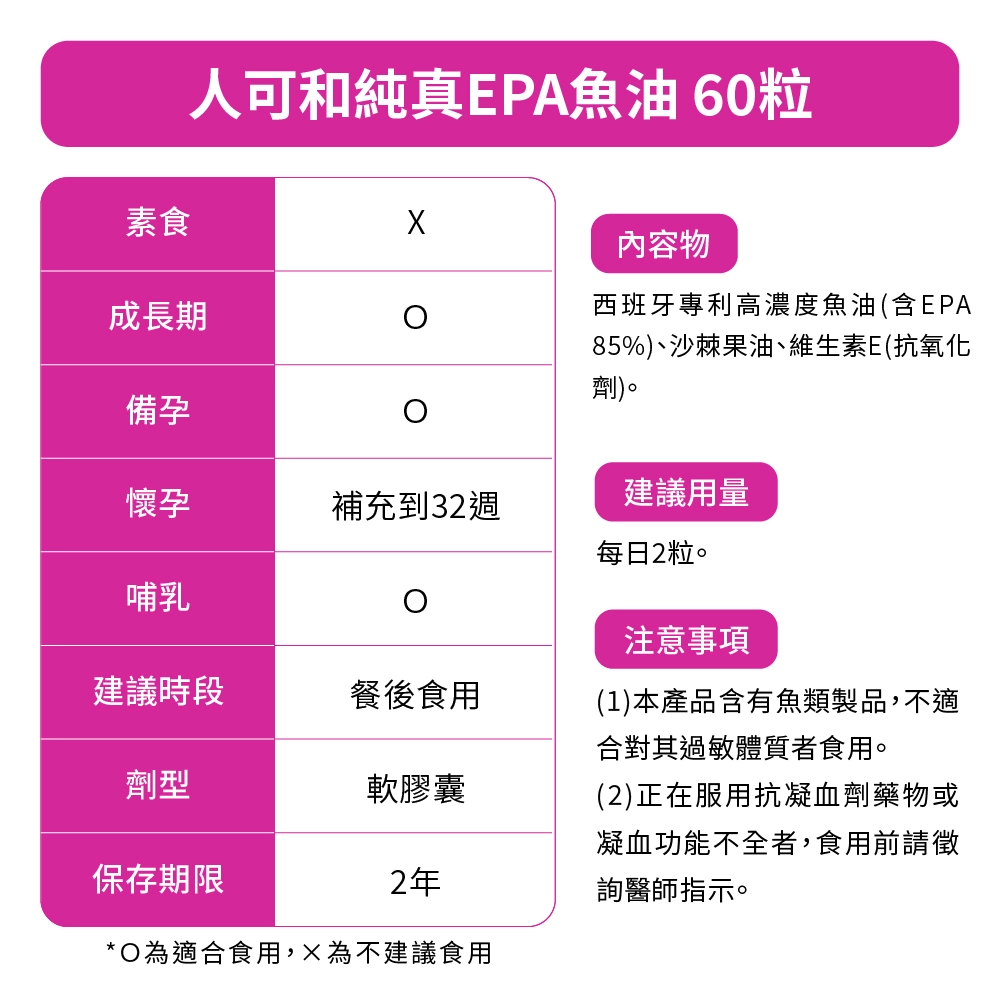 人可和純真EPA魚油 60粒

| 素食 | X |
|---|---|
| 成長期 | O |
| 備孕 | O |
| 懷孕 | 補充到32週 |
| 哺乳 | O |
| 建議時段 | 餐後食用 |
| 劑型 | 軟膠囊 |
| 保存期限 | 2年 |

*O為適合食用，×為不建議食用

內容物

西班牙專利高濃度魚油(含EPA 85%)、沙棘果油、維生素E(抗氧化劑)。

建議用量

每日2粒。

注意事項

(1)本產品含有魚類製品，不適合對其過敏體質者食用。
(2)正在服用抗凝血劑藥物或凝血功能不全者，食用前請徵詢醫師指示。